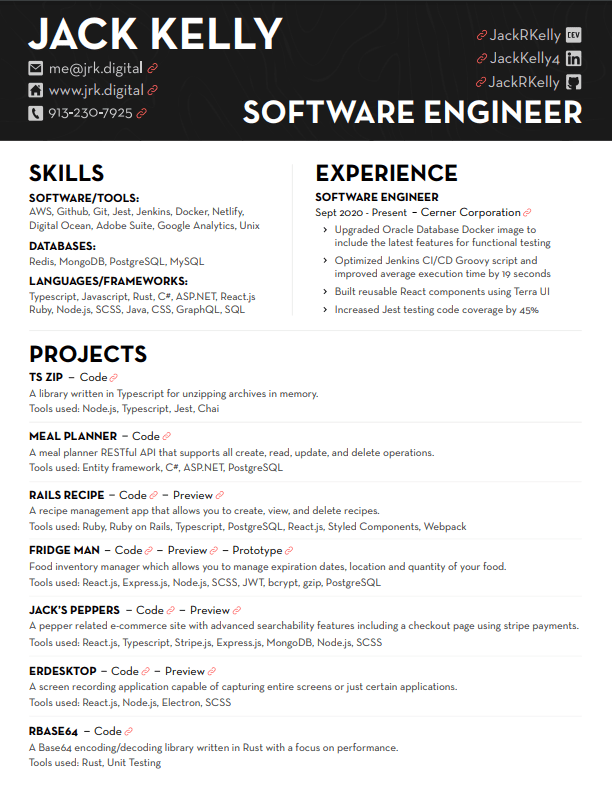 JACK KELLY

me@jrk.digital
www.jrk.digital
913-230-7925

JackRKelly DEV
JackKelly4 in
JackRKelly

SOFTWARE ENGINEER

SKILLS

SOFTWARE/TOOLS:
AWS, Github, Git, Jest, Jenkins, Docker, Netlify, Digital Ocean, Adobe Suite, Google Analytics, Unix

DATABASES:
Redis, MongoDB, PostgreSQL, MySQL

LANGUAGES/FRAMEWORKS:
Typescript, Javascript, Rust, C#, ASP.NET, React.js Ruby, Node.js, SCSS, Java, CSS, GraphQL, SQL

EXPERIENCE

SOFTWARE ENGINEER
Sept 2020 - Present – Cerner Corporation

› Upgraded Oracle Database Docker image to include the latest features for functional testing
› Optimized Jenkins CI/CD Groovy script and improved average execution time by 19 seconds
› Built reusable React components using Terra UI
› Increased Jest testing code coverage by 45%

PROJECTS

TS ZIP – Code
A library written in Typescript for unzipping archives in memory.
Tools used: Node.js, Typescript, Jest, Chai

MEAL PLANNER – Code
A meal planner RESTful API that supports all create, read, update, and delete operations.
Tools used: Entity framework, C#, ASP.NET, PostgreSQL

RAILS RECIPE – Code – Preview
A recipe management app that allows you to create, view, and delete recipes.
Tools used: Ruby, Ruby on Rails, Typescript, PostgreSQL, React.js, Styled Components, Webpack

FRIDGE MAN – Code – Preview – Prototype
Food inventory manager which allows you to manage expiration dates, location and quantity of your food.
Tools used: React.js, Express.js, Node.js, SCSS, JWT, bcrypt, gzip, PostgreSQL

JACK'S PEPPERS – Code – Preview
A pepper related e-commerce site with advanced searchability features including a checkout page using stripe payments.
Tools used: React.js, Typescript, Stripe.js, Express.js, MongoDB, Node.js, SCSS

ERDESKTOP – Code – Preview
A screen recording application capable of capturing entire screens or just certain applications.
Tools used: React.js, Node.js, Electron, SCSS

RBASE64 – Code
A Base64 encoding/decoding library written in Rust with a focus on performance.
Tools used: Rust, Unit Testing